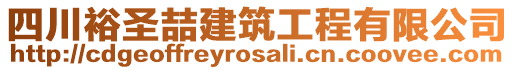 四川裕圣喆建筑工程有限公司
http://cdgeoffreyrosali.cn.coovee.com